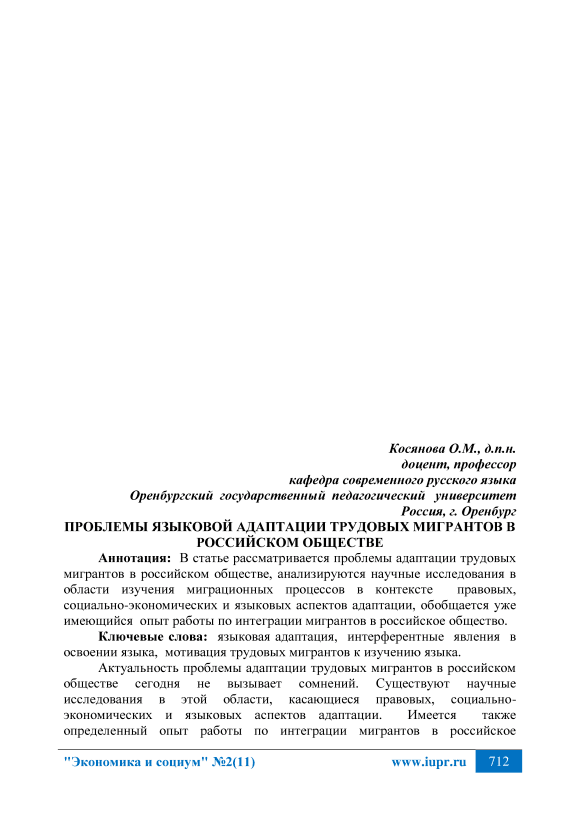 Косянова О.М., д.п.н.
доцент, профессор
кафедра современного русского языка
Оренбургский государственный педагогический университет
Россия, г. Оренбург

ПРОБЛЕМЫ ЯЗЫКОВОЙ АДАПТАЦИИ ТРУДОВЫХ МИГРАНТОВ В РОССИЙСКОМ ОБЩЕСТВЕ

Аннотация: В статье рассматривается проблемы адаптации трудовых мигрантов в российском обществе, анализируются научные исследования в области изучения миграционных процессов в контексте правовых, социально-экономических и языковых аспектов адаптации, обобщается уже имеющийся опыт работы по интеграции мигрантов в российское общество.

Ключевые слова: языковая адаптация, интерферентные явления в освоении языка, мотивация трудовых мигрантов к изучению языка.

Актуальность проблемы адаптации трудовых мигрантов в российском обществе сегодня не вызывает сомнений. Существуют научные исследования в этой области, касающиеся правовых, социально-экономических и языковых аспектов адаптации. Имеется также определенный опыт работы по интеграции мигрантов в российское

"Экономика и социум" №2(11) www.iupr.ru 712